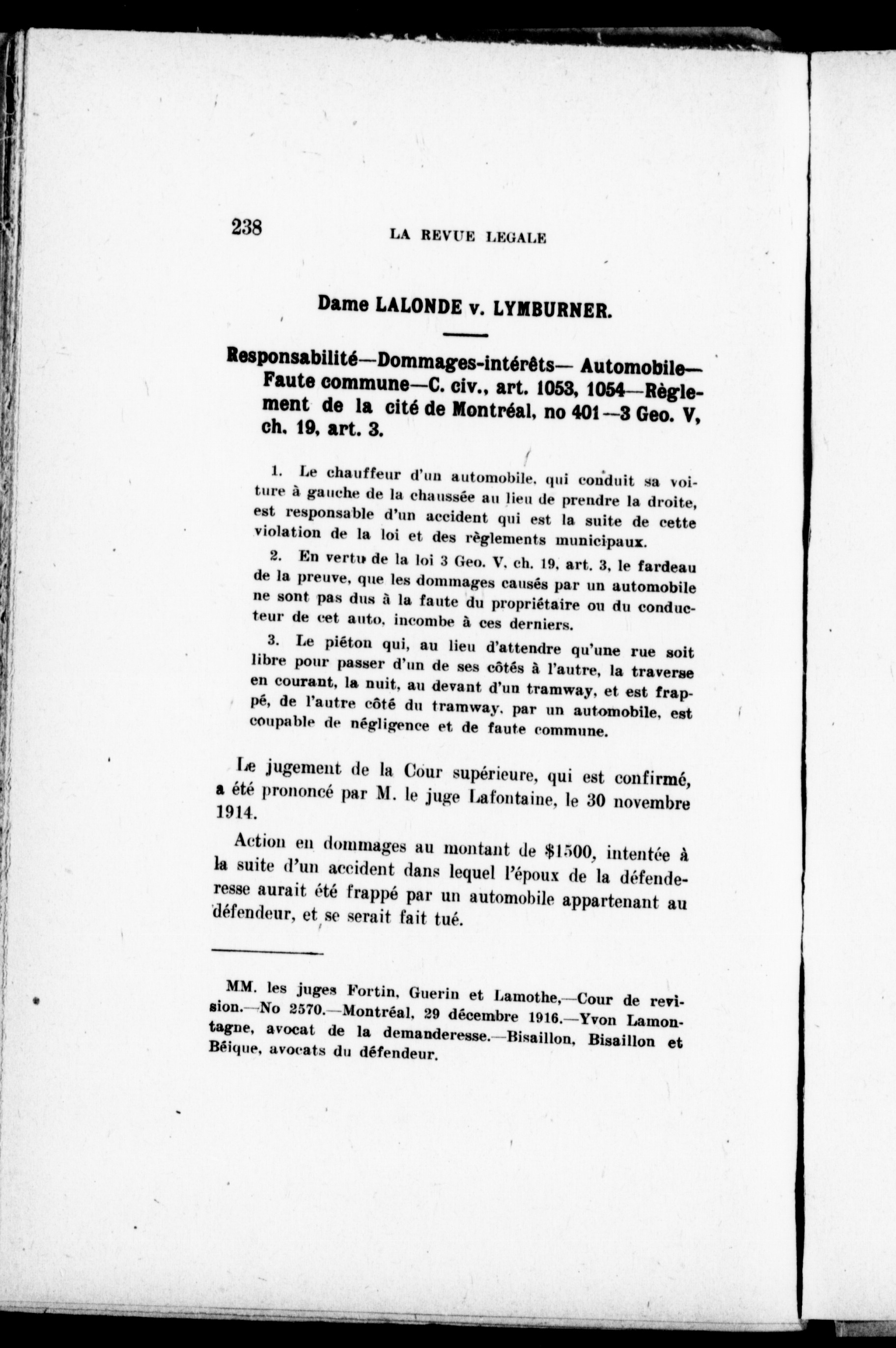 238 LA REVUE LEGALE

Dame LALONDE v. LYMBURNER.

Responsabilité—Dommages-intérêts— Automobile—Faute commune—C. civ., art. 1053, 1054—Règlement de la cité de Montréal, no 401—3 Geo. V, ch. 19, art. 3.

1. Le chauffeur d'un automobile, qui conduit sa voiture à gauche de la chaussée au lieu de prendre la droite, est responsable d'un accident qui est la suite de cette violation de la loi et des règlements municipaux.

2. En vertu de la loi 3 Geo. V, ch. 19, art. 3, le fardeau de la preuve, que les dommages causés par un automobile ne sont pas dus à la faute du propriétaire ou du conducteur de cet auto, incombe à ces derniers.

3. Le piéton qui, au lieu d'attendre qu'une rue soit libre pour passer d'un de ses côtés à l'autre, la traverse en courant, la nuit, au devant d'un tramway, et est frappé, de l'autre côté du tramway, par un automobile, est coupable de négligence et de faute commune.

Le jugement de la Cour supérieure, qui est confirmé, a été prononcé par M. le juge Lafontaine, le 30 novembre 1914.

Action en dommages au montant de $1500, intentée à la suite d'un accident dans lequel l'époux de la défenderesse aurait été frappé par un automobile appartenant au défendeur, et se serait fait tué.

MM. les juges Fortin, Guerin et Lamothe,—Cour de revision.—No 2570.—Montréal, 29 décembre 1916.—Yvon Lamontagne, avocat de la demanderesse.—Bisaillon, Bisaillon et Béique, avocats du défendeur.